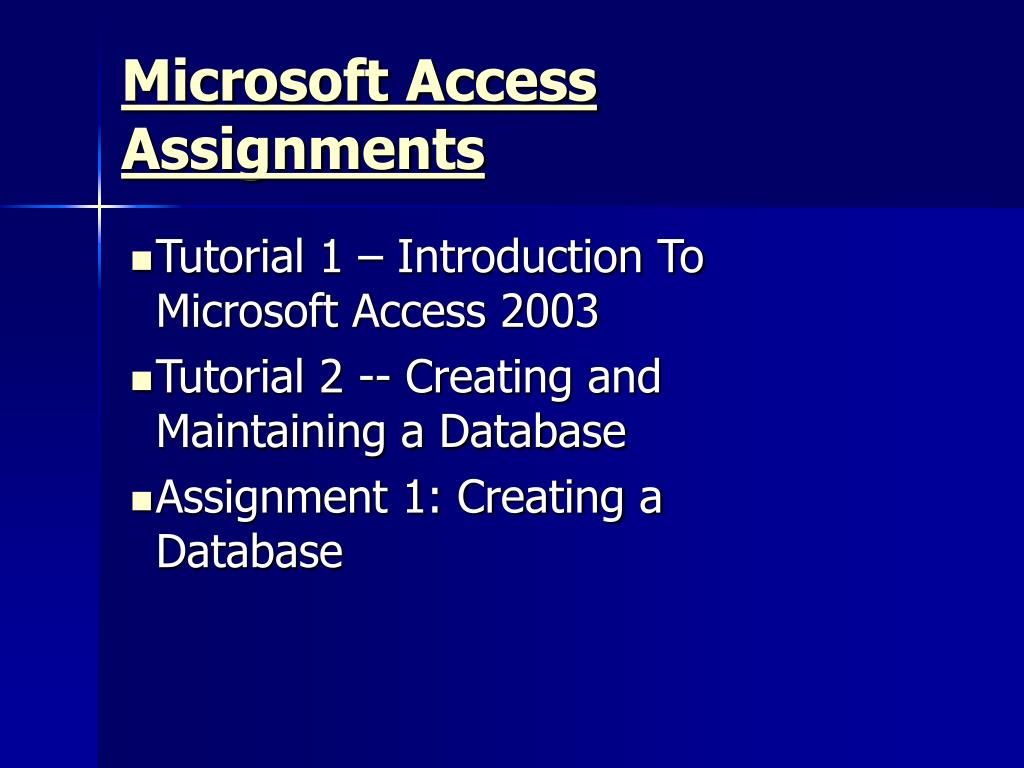 Microsoft Access Assignments

• Tutorial 1 – Introduction To Microsoft Access 2003
• Tutorial 2 -- Creating and Maintaining a Database
• Assignment 1: Creating a Database